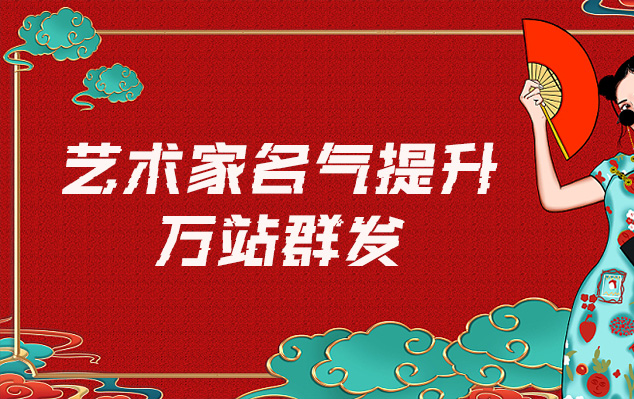 艺术家名气提升
万站群发